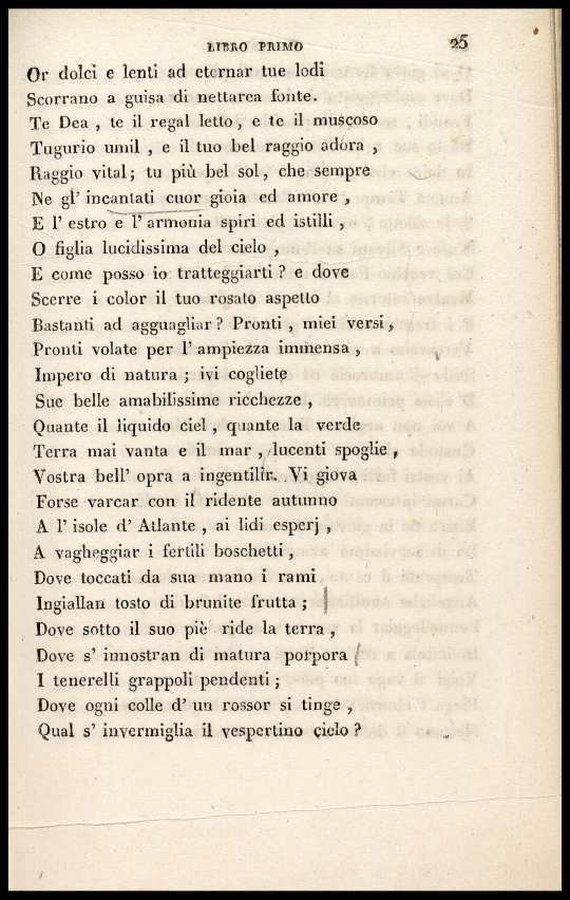 LIBRO PRIMO 25

Or dolci e lenti ad eternar tue lodi
Scorrano a guisa di nettarea fonte.
Te Dea, te il regal letto, e te il muscoso
Tugurio umil, e il tuo bel raggio adora,
Raggio vital; tu più bel sol, che sempre
Ne gl' incantati cuor gioia ed amore,
E l' estro e l' armonia spiri ed istilli,
O figlia lucidissima del cielo,
E come posso io tratteggiarti? e dove
Scerre i color il tuo rosato aspetto
Bastanti ad agguagliar? Pronti, miei versi,
Pronti volate per l' ampiezza immensa,
Impero di natura; ivi cogliete
Sue belle amabilissime ricchezze,
Quante il liquido ciel, quante la verde
Terra mai vanta e il mar, lucenti spoglie,
Vostra bell' opra a ingentilir. Vi giova
Forse varcar con il ridente autunno
A l' isole d' Atlante, ai lidi esperj,
A vagheggiar i fertili boschetti,
Dove toccati da sua mano i rami
Ingiallan tosto di brunite frutta;
Dove sotto il suo piè ride la terra,
Dove s' innostran di matura porpora
I tenerelli grappoli pendenti;
Dove ogni colle d' un rossor si tinge,
Qual s' invermiglia il vespertino cielo?